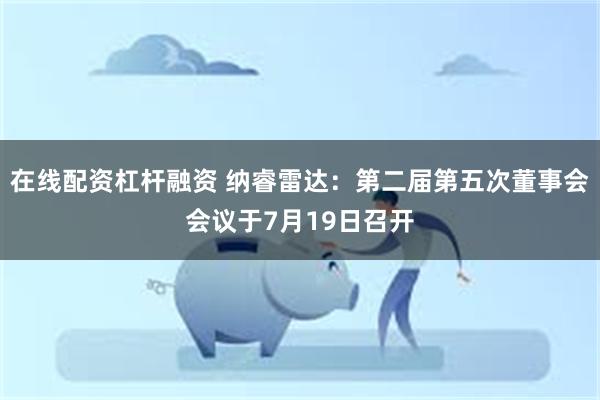 在线配资杠杆融资 纳睿雷达：第二届第五次董事会会议于7月19日召开